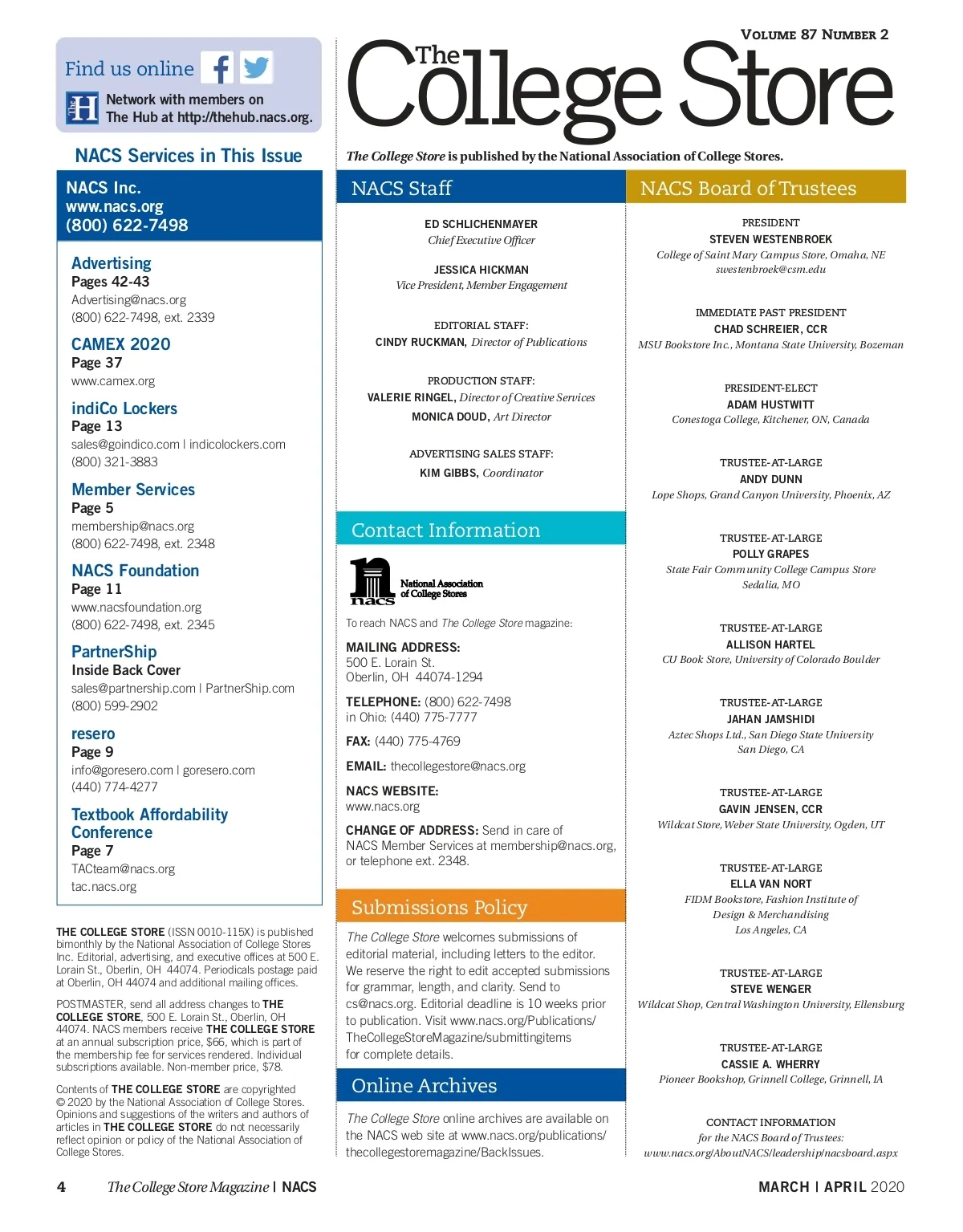 Find us online

Network with members on The Hub at http://thehub.nacs.org.

NACS Services in This Issue

NACS Inc.
www.nacs.org
(800) 622-7498

Advertising
Pages 42-43
Advertising@nacs.org
(800) 622-7498, ext. 2339

CAMEX 2020
Page 37
www.camex.org

indiCo Lockers
Page 13
sales@goindico.com | indicolockers.com
(800) 321-3883

Member Services
Page 5
membership@nacs.org
(800) 622-7498, ext. 2348

NACS Foundation
Page 11
www.nacsfoundation.org
(800) 622-7498, ext. 2345

PartnerShip
Inside Back Cover
sales@partnership.com | PartnerShip.com
(800) 599-2902

resero
Page 9
info@goresero.com | goresero.com
(440) 774-4277

Textbook Affordability Conference
Page 7
TACteam@nacs.org
tac.nacs.org

THE COLLEGE STORE (ISSN 0010-115X) is published bimonthly by the National Association of College Stores Inc. Editorial, advertising, and executive offices at 500 E. Lorain St., Oberlin, OH 44074. Periodicals postage paid at Oberlin, OH 44074 and additional mailing offices.

POSTMASTER, send all address changes to THE COLLEGE STORE, 500 E. Lorain St., Oberlin, OH 44074. NACS members receive THE COLLEGE STORE at an annual subscription price, $66, which is part of the membership fee for services rendered. Individual subscriptions available. Non-member price, $78.

Contents of THE COLLEGE STORE are copyrighted © 2020 by the National Association of College Stores. Opinions and suggestions of the writers and authors of articles in THE COLLEGE STORE do not necessarily reflect opinion or policy of the National Association of College Stores.

VOLUME 87 NUMBER 2

The College Store

The College Store is published by the National Association of College Stores.

NACS Staff

ED SCHLICHENMAYER
Chief Executive Officer

JESSICA HICKMAN
Vice President, Member Engagement

EDITORIAL STAFF:
CINDY RUCKMAN, Director of Publications

PRODUCTION STAFF:
VALERIE RINGEL, Director of Creative Services
MONICA DOUD, Art Director

ADVERTISING SALES STAFF:
KIM GIBBS, Coordinator

Contact Information

nacs National Association of College Stores

To reach NACS and The College Store magazine:

MAILING ADDRESS:
500 E. Lorain St.
Oberlin, OH 44074-1294

TELEPHONE: (800) 622-7498
in Ohio: (440) 775-7777

FAX: (440) 775-4769

EMAIL: thecollegestore@nacs.org

NACS WEBSITE:
www.nacs.org

CHANGE OF ADDRESS: Send in care of NACS Member Services at membership@nacs.org, or telephone ext. 2348.

Submissions Policy

The College Store welcomes submissions of editorial material, including letters to the editor. We reserve the right to edit accepted submissions for grammar, length, and clarity. Send to cs@nacs.org. Editorial deadline is 10 weeks prior to publication. Visit www.nacs.org/Publications/TheCollegeStoreMagazine/submittingitems for complete details.

Online Archives

The College Store online archives are available on the NACS web site at www.nacs.org/publications/thecollegestoremagazine/BackIssues.

NACS Board of Trustees

PRESIDENT
STEVEN WESTENBROEK
College of Saint Mary Campus Store, Omaha, NE
swestenbroek@csm.edu

IMMEDIATE PAST PRESIDENT
CHAD SCHREIER, CCR
MSU Bookstore Inc., Montana State University, Bozeman

PRESIDENT-ELECT
ADAM HUSTWITT
Conestoga College, Kitchener, ON, Canada

TRUSTEE-AT-LARGE
ANDY DUNN
Lope Shops, Grand Canyon University, Phoenix, AZ

TRUSTEE-AT-LARGE
POLLY GRAPES
State Fair Community College Campus Store
Sedalia, MO

TRUSTEE-AT-LARGE
ALLISON HARTEL
CU Book Store, University of Colorado Boulder

TRUSTEE-AT-LARGE
JAHAN JAMSHIDI
Aztec Shops Ltd., San Diego State University
San Diego, CA

TRUSTEE-AT-LARGE
GAVIN JENSEN, CCR
Wildcat Store, Weber State University, Ogden, UT

TRUSTEE-AT-LARGE
ELLA VAN NORT
FIDM Bookstore, Fashion Institute of Design & Merchandising
Los Angeles, CA

TRUSTEE-AT-LARGE
STEVE WENGER
Wildcat Shop, Central Washington University, Ellensburg

TRUSTEE-AT-LARGE
CASSIE A. WHERRY
Pioneer Bookshop, Grinnell College, Grinnell, IA

CONTACT INFORMATION
for the NACS Board of Trustees:
www.nacs.org/AboutNACS/leadership/nacsboard.aspx

4 The College Store Magazine | NACS

MARCH | APRIL 2020